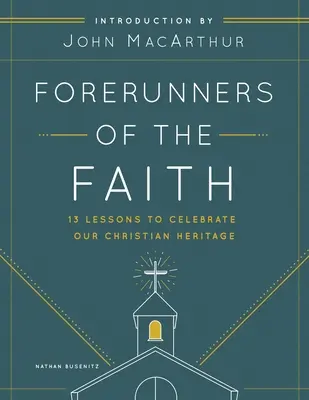 INTRODUCTION BY
JOHN MACARTHUR

FORERUNNERS
OF THE
FAITH

13 LESSONS TO CELEBRATE
OUR CHRISTIAN HERITAGE

NATHAN BUSENITZ